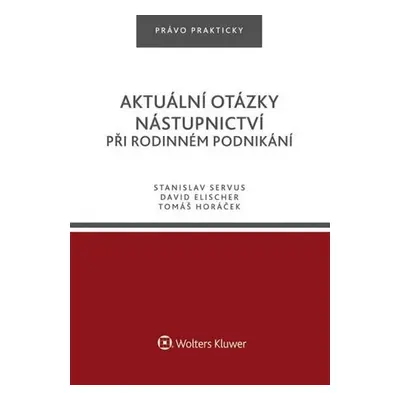 PRÁVO PRAKTICKY

AKTUÁLNÍ OTÁZKY NÁSTUPNICTVÍ PŘI RODINNÉM PODNIKÁNÍ

STANISLAV SERVUS
DAVID ELISCHER
TOMÁŠ HORÁČEK

Wolters Kluwer